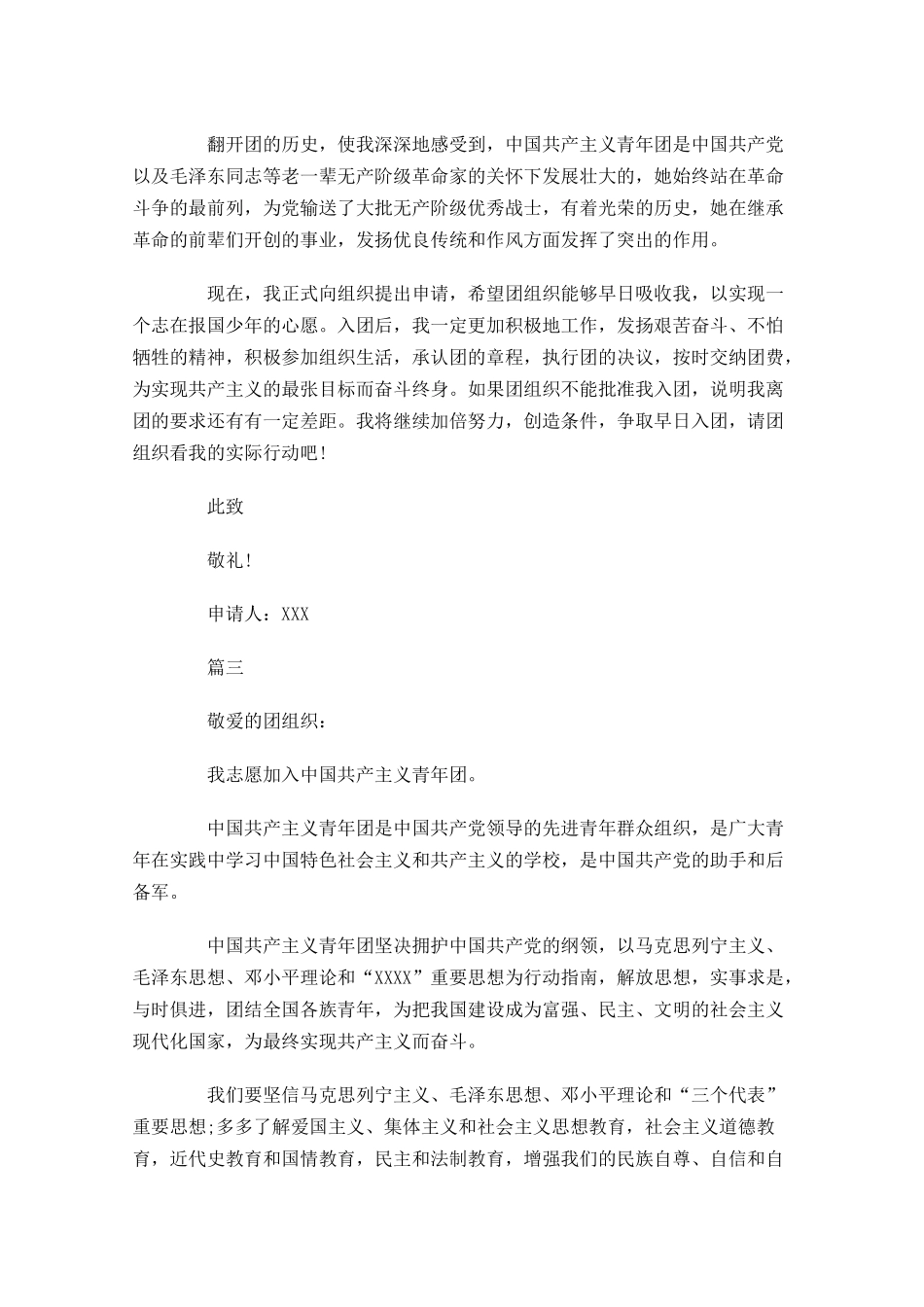 翻开团的历史，使我深深地感受到，中国共产主义青年团是中国共产党以及毛泽东同志等老一辈无产阶级革命家的关怀下发展壮大的，她始终站在革命斗争的最前列，为党输送了大批无产阶级优秀战士，有着光荣的历史，她在继承革命的前辈们开创的事业，发扬优良传统和作风方面发挥了突出的作用。

现在，我正式向组织提出申请，希望团组织能够早日吸收我，以实现一个志在报国少年的心愿。入团后，我一定更加积极地工作，发扬艰苦奋斗、不怕牺牲的精神，积极参加组织生活，承认团的章程，执行团的决议，按时交纳团费，为实现共产主义的最张目标而奋斗终身。如果团组织不能批准我入团，说明我离团的要求还有有一定差距。我将继续加倍努力，创造条件，争取早日入团，请团组织看我的实际行动吧！

此致

敬礼！

申请人：XXX

篇三

敬爱的团组织：

我志愿加入中国共产主义青年团。

中国共产主义青年团是中国共产党领导的先进青年群众组织，是广大青年在实践中学习中国特色社会主义和共产主义的学校，是中国共产党的助手和后备军。

中国共产主义青年团坚决拥护中国共产党的纲领，以马克思列宁主义、毛泽东思想、邓小平理论和“XXXX”重要思想为行动指南，解放思想，实事求是，与时俱进，团结全国各族青年，为把我国建设成为富强、民主、文明的社会主义现代化国家，为最终实现共产主义而奋斗。

我们要坚信马克思列宁主义、毛泽东思想、邓小平理论和“三个代表”重要思想;多多了解爱国主义、集体主义和社会主义思想教育，社会主义道德教育，近代史教育和国情教育，民主和法制教育，增强我们的民族自尊、自信和自